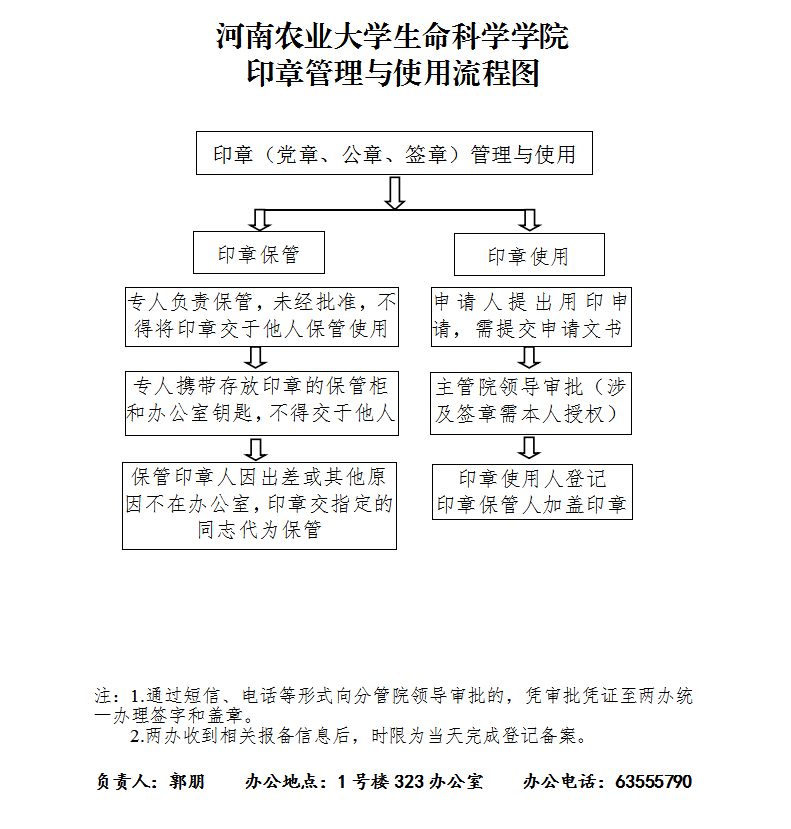 河南农业大学生命科学学院
印章管理与使用流程图

印章（党章、公章、签章）管理与使用

印章保管

专人负责保管，未经批准，不得将印章交于他人保管使用

专人携带存放印章的保管柜和办公室钥匙，不得交于他人

保管印章人因出差或其他原因不在办公室，印章交指定的同志代为保管

印章使用

申请人提出用印申请，需提交申请文书

主管院领导审批（涉及签章需本人授权）

印章使用人登记
印章保管人加盖印章

注：1.通过短信、电话等形式向分管院领导审批的，凭审批凭证至两办统一办理签字和盖章。
2.两办收到相关报备信息后，时限为当天完成登记备案。

负责人：郭朋　　办公地点：1号楼323办公室　　办公电话：63555790